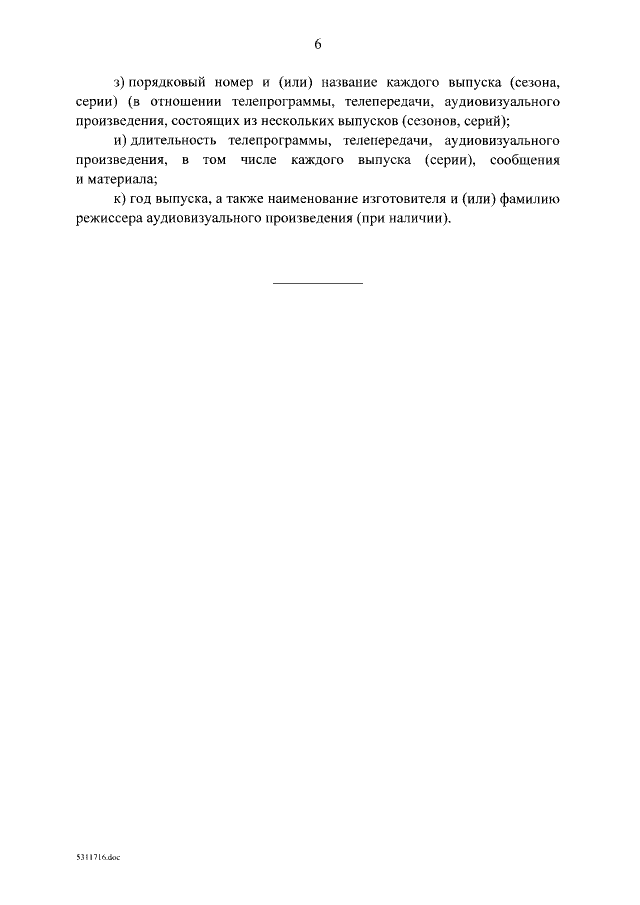 6

з) порядковый номер и (или) название каждого выпуска (сезона, серии) (в отношении телепрограммы, телепередачи, аудиовизуального произведения, состоящих из нескольких выпусков (сезонов, серий);

и) длительность телепрограммы, телепередачи, аудиовизуального произведения, в том числе каждого выпуска (серии), сообщения и материала;

к) год выпуска, а также наименование изготовителя и (или) фамилию режиссера аудиовизуального произведения (при наличии).

5311716.doc